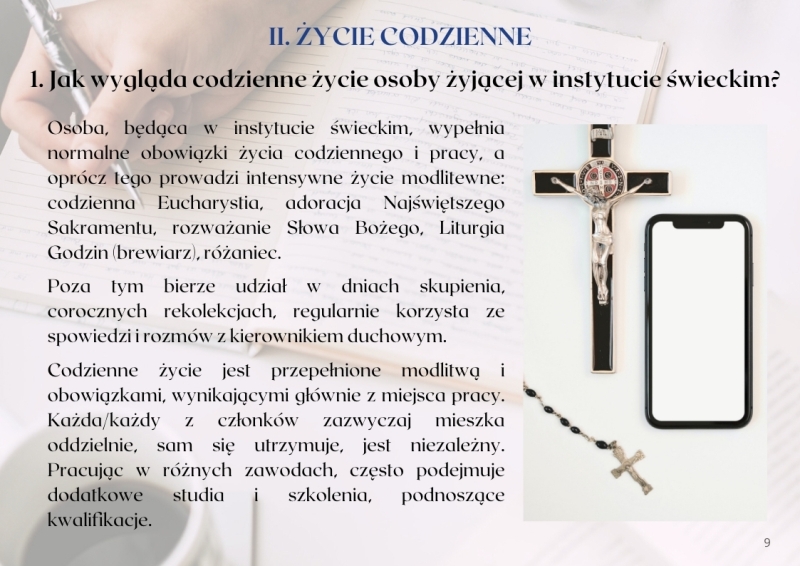 II. ŻYCIE CODZIENNE

1. Jak wygląda codzienne życie osoby żyjącej w instytucie świeckim?

Osoba, będąca w instytucie świeckim, wypełnia normalne obowiązki życia codziennego i pracy, a oprócz tego prowadzi intensywne życie modlitewne: codzienna Eucharystia, adoracja Najświętszego Sakramentu, rozważanie Słowa Bożego, Liturgia Godzin (brewiarz), różaniec.

Poza tym bierze udział w dniach skupienia, corocznych rekolekcjach, regularnie korzysta ze spowiedzi i rozmów z kierownikiem duchowym.

Codzienne życie jest przepełnione modlitwą i obowiązkami, wynikającymi głównie z miejsca pracy. Każda/każdy z członków zazwyczaj mieszka oddzielnie, sam się utrzymuje, jest niezależny. Pracując w różnych zawodach, często podejmuje dodatkowe studia i szkolenia, podnoszące kwalifikacje.

9